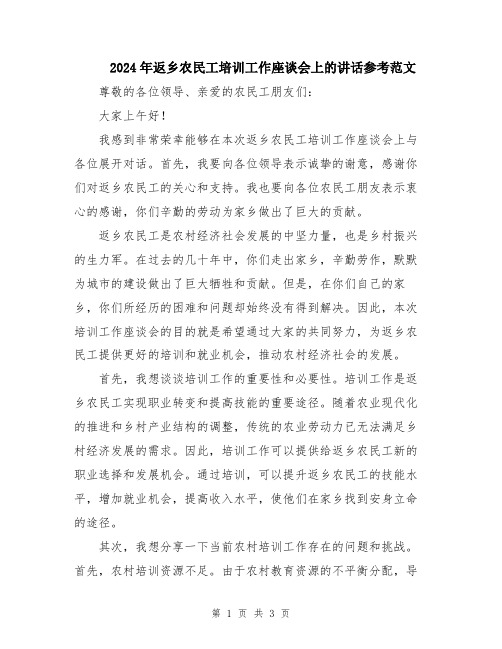 2024年返乡农民工培训工作座谈会上的讲话参考范文

尊敬的各位领导、亲爱的农民工朋友们：

大家上午好！

我感到非常荣幸能够在本次返乡农民工培训工作座谈会上与各位展开对话。首先，我要向各位领导表示诚挚的谢意，感谢你们对返乡农民工的关心和支持。我也要向各位农民工朋友表示衷心的感谢，你们辛勤的劳动为家乡做出了巨大的贡献。

返乡农民工是农村经济社会发展的中坚力量，也是乡村振兴的生力军。在过去的几十年中，你们走出家乡，辛勤劳作，默默为城市的建设做出了巨大牺牲和贡献。但是，在你们自己的家乡，你们所经历的困难和问题却始终没有得到解决。因此，本次培训工作座谈会的目的就是希望通过大家的共同努力，为返乡农民工提供更好的培训和就业机会，推动农村经济社会的发展。

首先，我想谈谈培训工作的重要性和必要性。培训工作是返乡农民工实现职业转变和提高技能的重要途径。随着农业现代化的推进和乡村产业结构的调整，传统的农业劳动力已无法满足乡村经济发展的需求。因此，培训工作可以提供给返乡农民工新的职业选择和发展机会。通过培训，可以提升返乡农民工的技能水平，增加就业机会，提高收入水平，使他们在家乡找到安身立命的途径。

其次，我想分享一下当前农村培训工作存在的问题和挑战。首先，农村培训资源不足。由于农村教育资源的不平衡分配，导

第 1 页 共 3 页